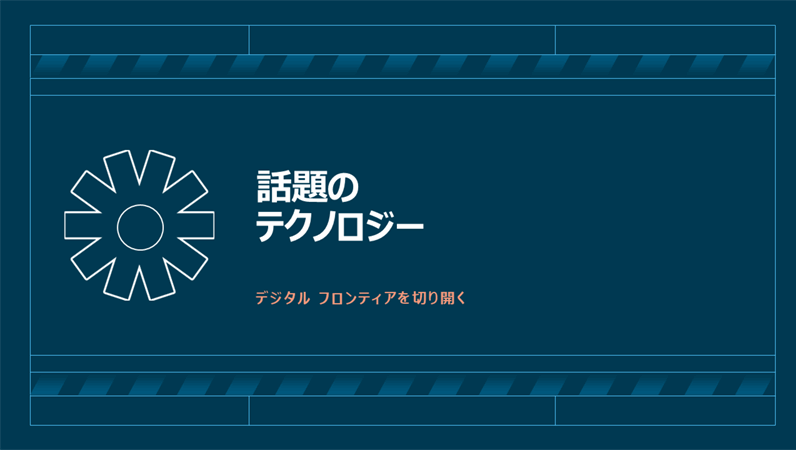 話題の
テクノロジー

デジタル フロンティアを切り開く